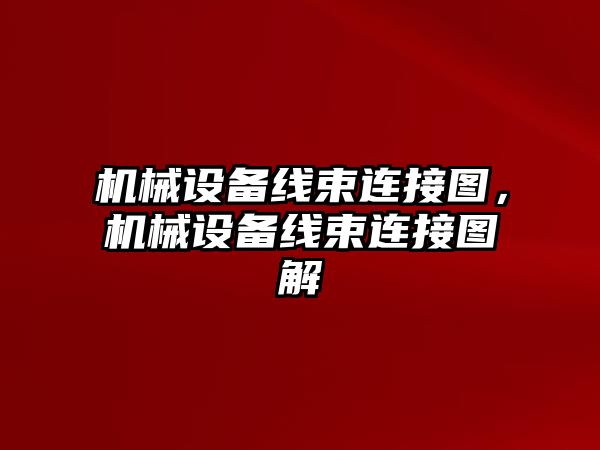 机械设备线束连接图，机械设备线束连接图解